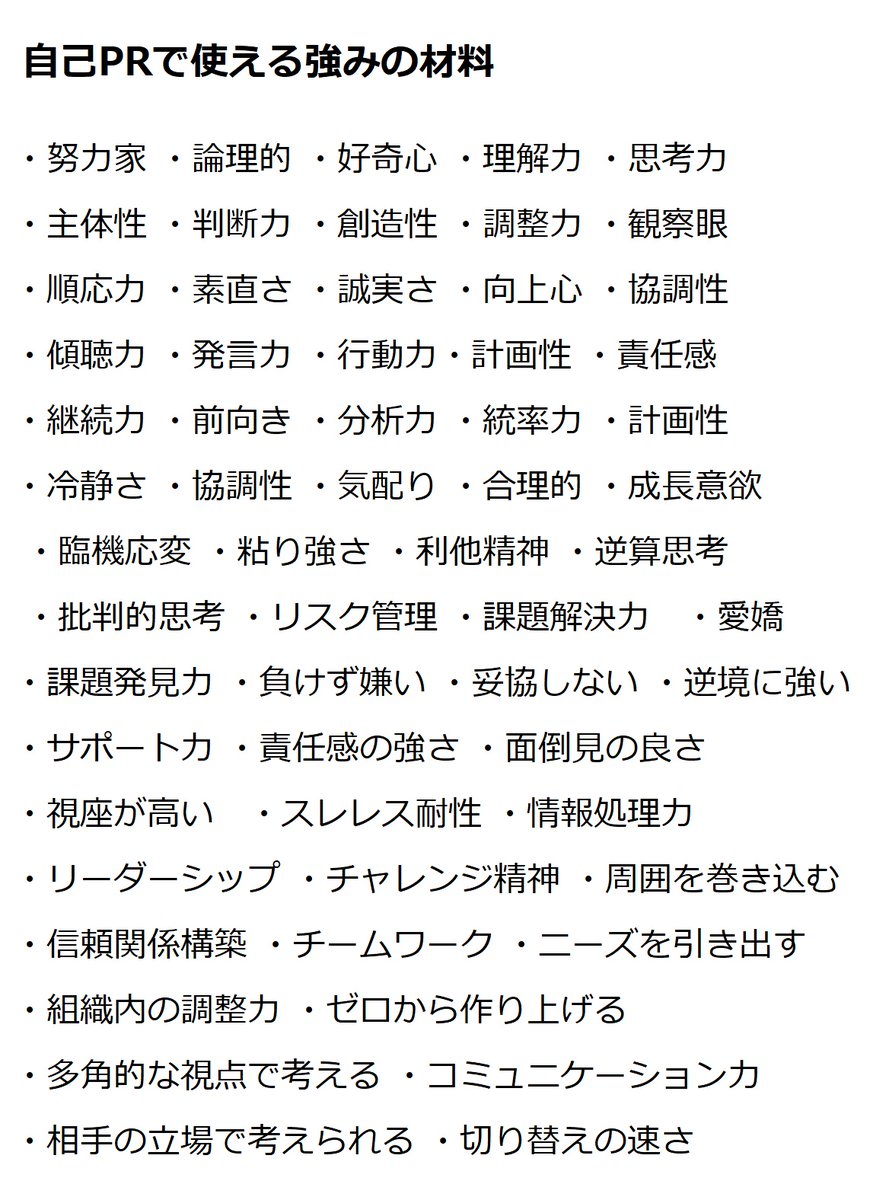 自己PRで使える強みの材料

・努力家 ・論理的 ・好奇心 ・理解力 ・思考力

・主体性 ・判断力 ・創造性 ・調整力 ・観察眼

・順応力 ・素直さ ・誠実さ ・向上心 ・協調性

・傾聴力 ・発言力 ・行動力 ・計画性 ・責任感

・継続力 ・前向き ・分析力 ・統率力 ・計画性

・冷静さ ・協調性 ・気配り ・合理的 ・成長意欲

・臨機応変 ・粘り強さ ・利他精神 ・逆算思考

・批判的思考 ・リスク管理 ・課題解決力 ・愛嬌

・課題発見力 ・負けず嫌い ・妥協しない ・逆境に強い

・サポート力 ・責任感の強さ ・面倒見の良さ

・視座が高い ・スレレス耐性 ・情報処理力

・リーダーシップ ・チャレンジ精神 ・周囲を巻き込む

・信頼関係構築 ・チームワーク ・ニーズを引き出す

・組織内の調整力 ・ゼロから作り上げる

・多角的な視点で考える ・コミュニケーション力

・相手の立場で考えられる ・切り替えの速さ